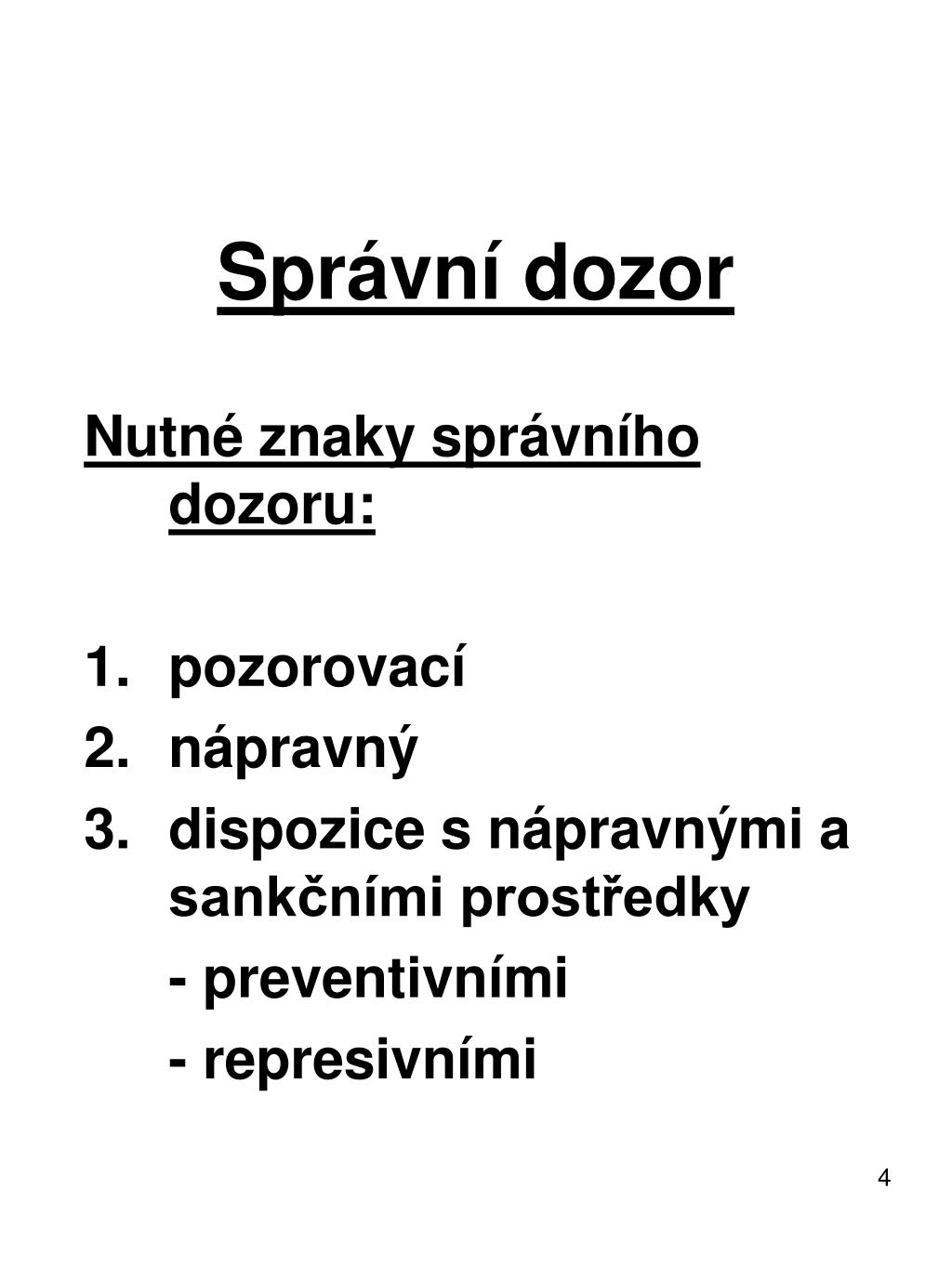 Správní dozor

Nutné znaky správního dozoru:

1. pozorovací
2. nápravný
3. dispozice s nápravnými a sankčními prostředky
- preventivními
- represivními

4